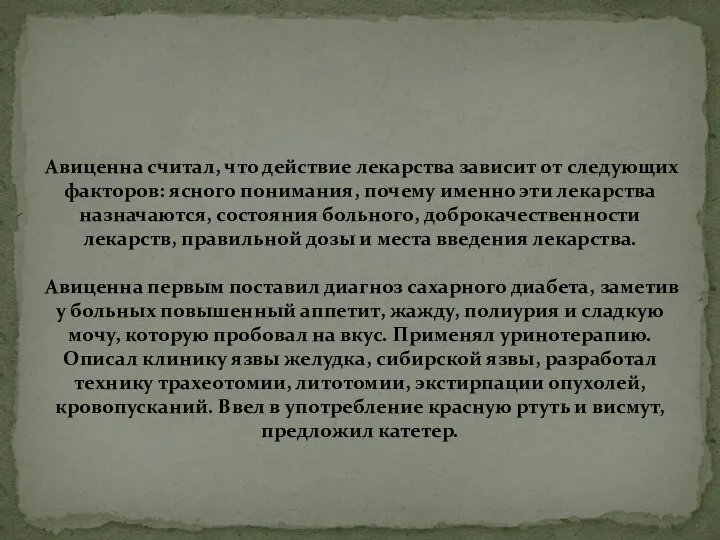 Авиценна считал, что действие лекарства зависит от следующих факторов: ясного понимания, почему именно эти лекарства назначаются, состояния больного, доброкачественности лекарств, правильной дозы и места введения лекарства.

Авиценна первым поставил диагноз сахарного диабета, заметив у больных повышенный аппетит, жажду, полиурия и сладкую мочу, которую пробовал на вкус. Применял уринотерапию. Описал клинику язвы желудка, сибирской язвы, разработал технику трахеотомии, литотомии, экстирпации опухолей, кровопусканий. Ввел в употребление красную ртуть и висмут, предложил катетер.